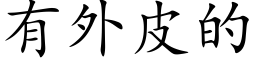 有外皮的